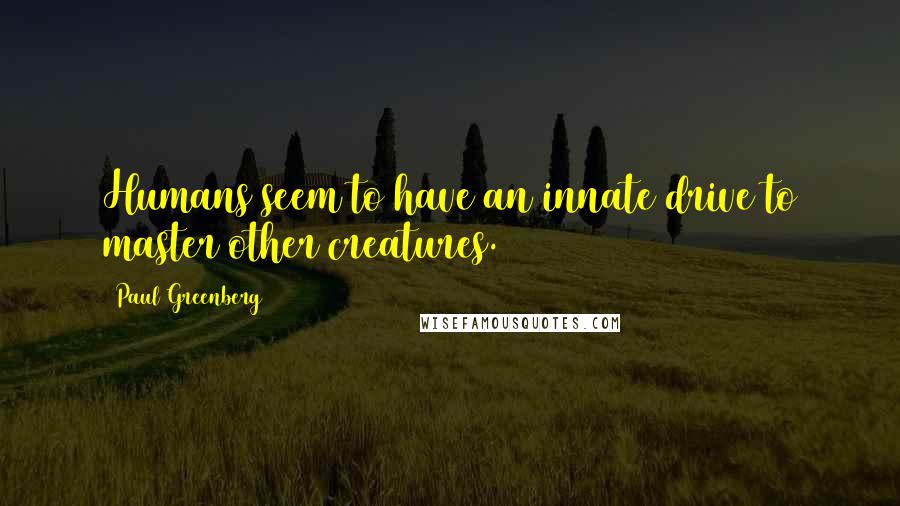 Humans seem to have an innate drive to master other creatures.

Paul Greenberg

WISEFAMOUSQUOTES.COM